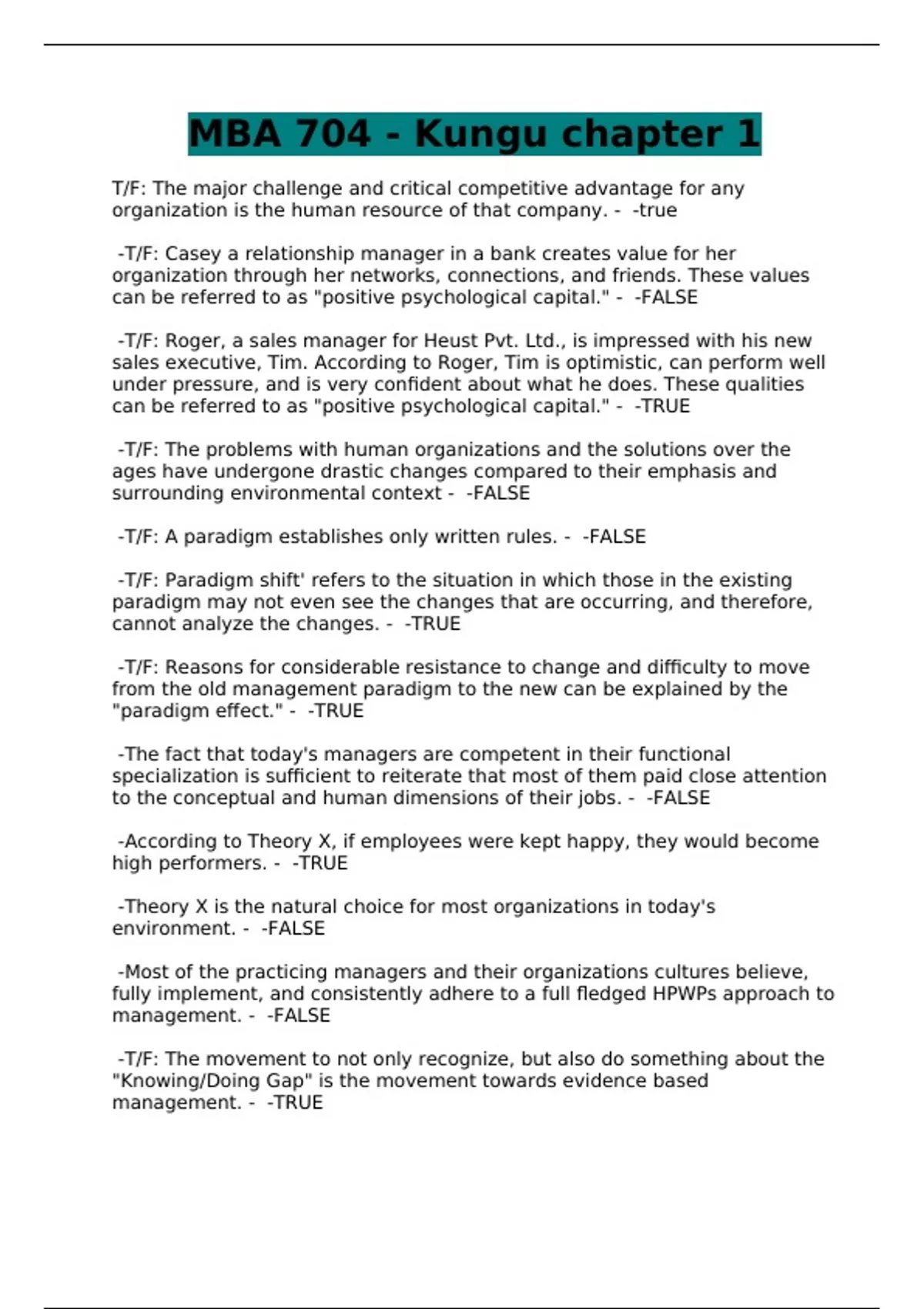 MBA 704 - Kungu chapter 1

T/F: The major challenge and critical competitive advantage for any organization is the human resource of that company. -  -true

-T/F: Casey a relationship manager in a bank creates value for her organization through her networks, connections, and friends. These values can be referred to as "positive psychological capital." -  -FALSE

-T/F: Roger, a sales manager for Heust Pvt. Ltd., is impressed with his new sales executive, Tim. According to Roger, Tim is optimistic, can perform well under pressure, and is very confident about what he does. These qualities can be referred to as "positive psychological capital." -  -TRUE

-T/F: The problems with human organizations and the solutions over the ages have undergone drastic changes compared to their emphasis and surrounding environmental context -  -FALSE

-T/F: A paradigm establishes only written rules. -  -FALSE

-T/F: Paradigm shift' refers to the situation in which those in the existing paradigm may not even see the changes that are occurring, and therefore, cannot analyze the changes. -  -TRUE

-T/F: Reasons for considerable resistance to change and difficulty to move from the old management paradigm to the new can be explained by the "paradigm effect." -  -TRUE

-The fact that today's managers are competent in their functional specialization is sufficient to reiterate that most of them paid close attention to the conceptual and human dimensions of their jobs. -  -FALSE

-According to Theory X, if employees were kept happy, they would become high performers. -  -TRUE

-Theory X is the natural choice for most organizations in today's environment. -  -FALSE

-Most of the practicing managers and their organizations cultures believe, fully implement, and consistently adhere to a full fledged HPWPs approach to management. -  -FALSE

-T/F: The movement to not only recognize, but also do something about the "Knowing/Doing Gap" is the movement towards evidence based management. -  -TRUE